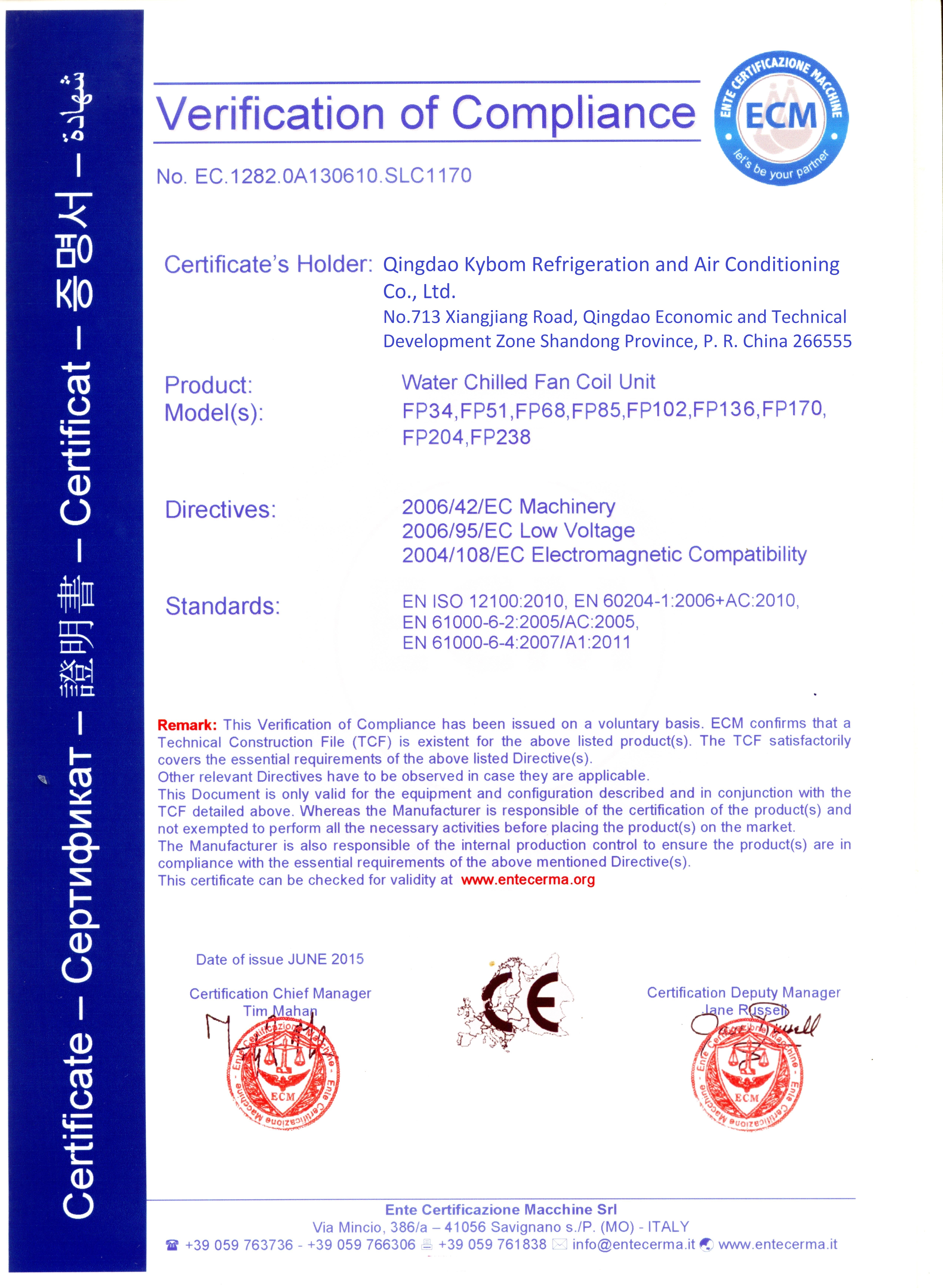 Certificate – Сертификат – 證明書 – Certificat – 증명서 – شهادة

Verification of Compliance

ENTE CERTIFICAZIONE MACCHINE
ECM
let's be your partner

No. EC.1282.0A130610.SLC1170

Certificate's Holder: Qingdao Kybom Refrigeration and Air Conditioning Co., Ltd.
No.713 Xiangjiang Road, Qingdao Economic and Technical Development Zone Shandong Province, P. R. China 266555

Product: Water Chilled Fan Coil Unit
Model(s): FP34,FP51,FP68,FP85,FP102,FP136,FP170, FP204,FP238

Directives: 2006/42/EC Machinery
2006/95/EC Low Voltage
2004/108/EC Electromagnetic Compatibility

Standards: EN ISO 12100:2010, EN 60204-1:2006+AC:2010,
EN 61000-6-2:2005/AC:2005,
EN 61000-6-4:2007/A1:2011

Remark: This Verification of Compliance has been issued on a voluntary basis. ECM confirms that a Technical Construction File (TCF) is existent for the above listed product(s). The TCF satisfactorily covers the essential requirements of the above listed Directive(s).
Other relevant Directives have to be observed in case they are applicable.
This Document is only valid for the equipment and configuration described and in conjunction with the TCF detailed above. Whereas the Manufacturer is responsible of the certification of the product(s) and not exempted to perform all the necessary activities before placing the product(s) on the market.
The Manufacturer is also responsible of the internal production control to ensure the product(s) are in compliance with the essential requirements of the above mentioned Directive(s).
This certificate can be checked for validity at www.entecerma.org

Date of issue JUNE 2015

Certification Chief Manager
Tim Mahan

Ente Certificazione Macchine
ECM

CE

Certification Deputy Manager
Jane Russell

Ente Certificazione Macchine
ECM

Ente Certificazione Macchine Srl
Via Mincio, 386/a – 41056 Savignano s./P. (MO) - ITALY
+39 059 763736 - +39 059 766306 +39 059 761838 info@entecerma.it www.entecerma.it